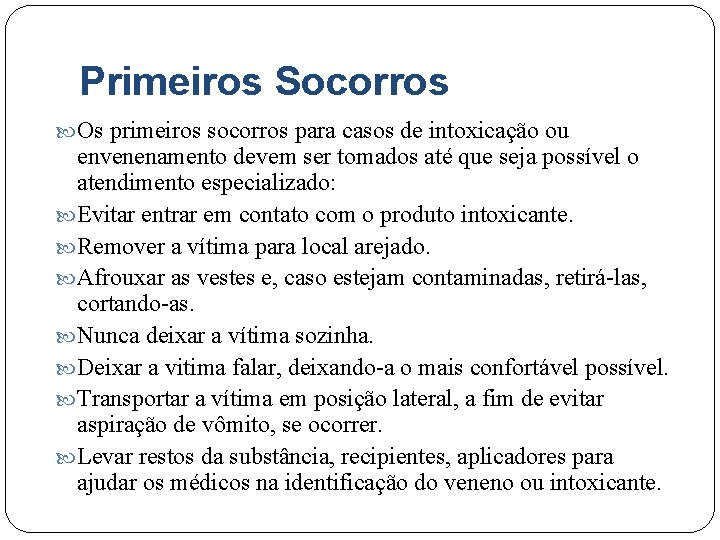 Primeiros Socorros

Os primeiros socorros para casos de intoxicação ou envenenamento devem ser tomados até que seja possível o atendimento especializado:

Evitar entrar em contato com o produto intoxicante.

Remover a vítima para local arejado.

Afrouxar as vestes e, caso estejam contaminadas, retirá-las, cortando-as.

Nunca deixar a vítima sozinha.

Deixar a vitima falar, deixando-a o mais confortável possível.

Transportar a vítima em posição lateral, a fim de evitar aspiração de vômito, se ocorrer.

Levar restos da substância, recipientes, aplicadores para ajudar os médicos na identificação do veneno ou intoxicante.